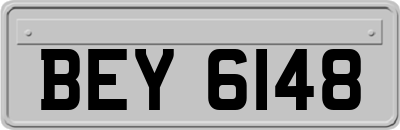 BEY 6148